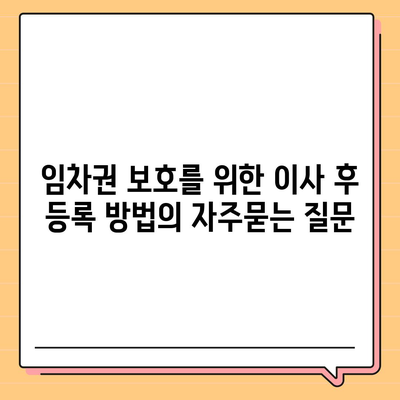 임차권 보호를 위한 이사 후 등록 방법의 자주묻는 질문